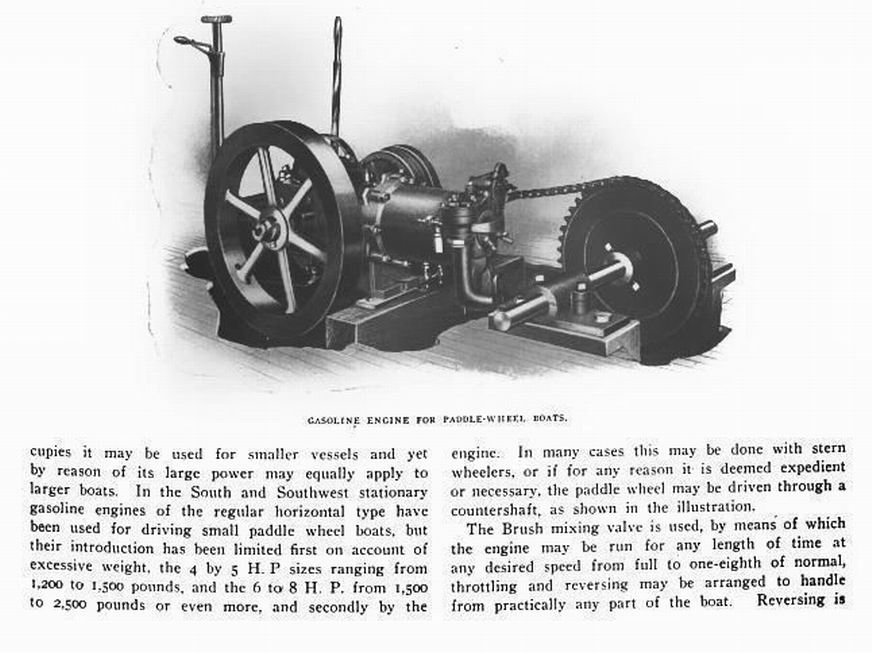 GASOLINE ENGINE FOR PADDLE-WHEEL BOATS.

cupies it may be used for smaller vessels and yet by reason of its large power may equally apply to larger boats. In the South and Southwest stationary gasoline engines of the regular horizontal type have been used for driving small paddle wheel boats, but their introduction has been limited first on account of excessive weight, the 4 by 5 H. P sizes ranging from 1,200 to 1,500 pounds, and the 6 to 8 H. P. from 1,500 to 2,500 pounds or even more, and secondly by the

engine. In many cases this may be done with stern wheelers, or if for any reason it is deemed expedient or necessary, the paddle wheel may be driven through a countershaft, as shown in the illustration.

The Brush mixing valve is used, by means of which the engine may be run for any length of time at any desired speed from full to one-eighth of normal, throttling and reversing may be arranged to handle from practically any part of the boat. Reversing is